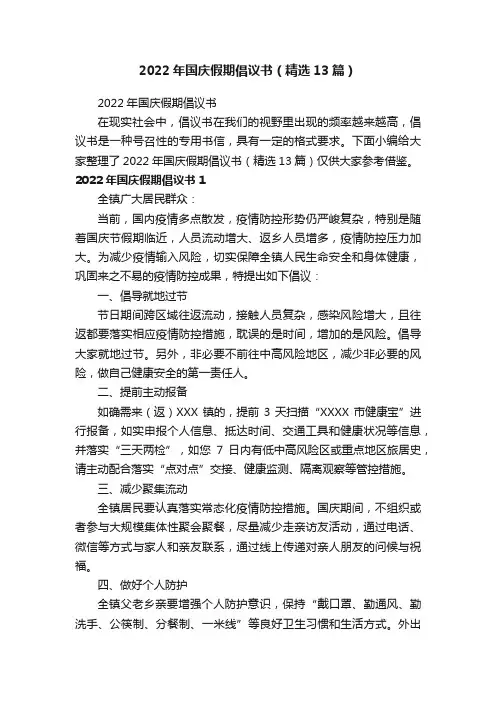 2022年国庆假期倡议书（精选13篇）

2022年国庆假期倡议书

在现实社会中，倡议书在我们的视野里出现的频率越来越高，倡议书是一种号召性的专用书信，具有一定的格式要求。下面小编给大家整理了2022年国庆假期倡议书（精选13篇）仅供大家参考借鉴。

2022年国庆假期倡议书1

全镇广大居民群众：

当前，国内疫情多点散发，疫情防控形势仍严峻复杂，特别是随着国庆节假期临近，人员流动增大、返乡人员增多，疫情防控压力加大。为减少疫情输入风险，切实保障全镇人民生命安全和身体健康，巩固来之不易的疫情防控成果，特提出如下倡议：

一、倡导就地过节

节日期间跨区域往返流动，接触人员复杂，感染风险增大，且往返都要落实相应疫情防控措施，耽误的是时间，增加的是风险。倡导大家就地过节。另外，非必要不前往中高风险地区，减少非必要的风险，做自己健康安全的第一责任人。

二、提前主动报备

如确需来（返）XXX镇的，提前3天扫描“XXXX市健康宝”进行报备，如实申报个人信息、抵达时间、交通工具和健康状况等信息，并落实“三天两检”，如您7日内有低中高风险区或重点地区旅居史，请主动配合落实“点对点”交接、健康监测、隔离观察等管控措施。

三、减少聚集流动

全镇居民要认真落实常态化疫情防控措施。国庆期间，不组织或者参与大规模集体性聚会聚餐，尽量减少走亲访友活动，通过电话、微信等方式与家人和亲友联系，通过线上传递对亲人朋友的问候与祝福。

四、做好个人防护

全镇父老乡亲要增强个人防护意识，保持“戴口罩、勤通风、勤洗手、公筷制、分餐制、一米线”等良好卫生习惯和生活方式。外出